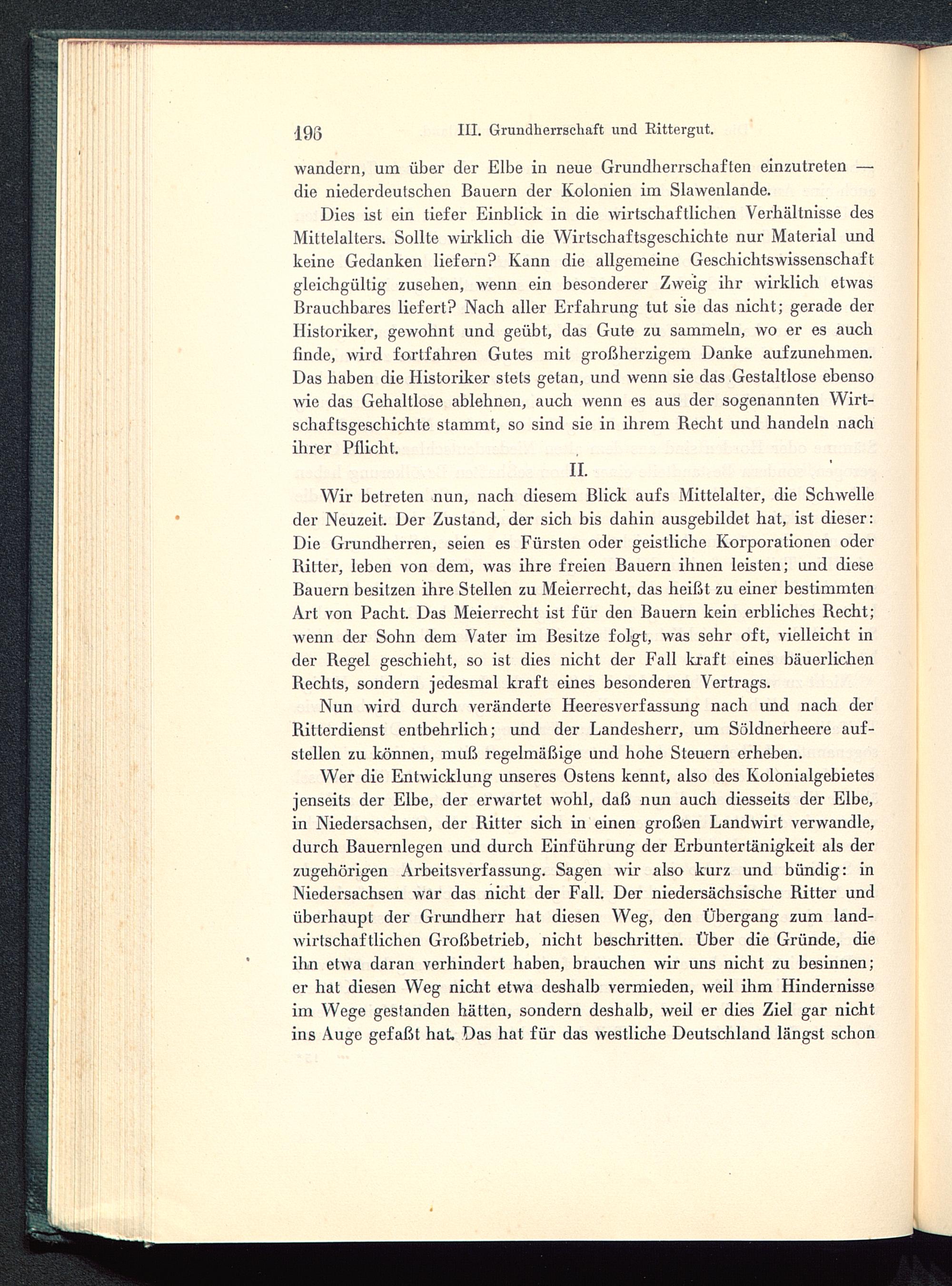 196 III. Grundherrschaft und Rittergut.

wandern, um über der Elbe in neue Grundherrschaften einzutreten — die niederdeutschen Bauern der Kolonien im Slawenlande.

Dies ist ein tiefer Einblick in die wirtschaftlichen Verhältnisse des Mittelalters. Sollte wirklich die Wirtschaftsgeschichte nur Material und keine Gedanken liefern? Kann die allgemeine Geschichtswissenschaft gleichgültig zusehen, wenn ein besonderer Zweig ihr wirklich etwas Brauchbares liefert? Nach aller Erfahrung tut sie das nicht; gerade der Historiker, gewohnt und geübt, das Gute zu sammeln, wo er es auch finde, wird fortfahren Gutes mit großherzigem Danke aufzunehmen. Das haben die Historiker stets getan, und wenn sie das Gestaltlose ebenso wie das Gehaltlose ablehnen, auch wenn es aus der sogenannten Wirtschaftsgeschichte stammt, so sind sie in ihrem Recht und handeln nach ihrer Pflicht.

II.

Wir betreten nun, nach diesem Blick aufs Mittelalter, die Schwelle der Neuzeit. Der Zustand, der sich bis dahin ausgebildet hat, ist dieser: Die Grundherren, seien es Fürsten oder geistliche Korporationen oder Ritter, leben von dem, was ihre freien Bauern ihnen leisten; und diese Bauern besitzen ihre Stellen zu Meierrecht, das heißt zu einer bestimmten Art von Pacht. Das Meierrecht ist für den Bauern kein erbliches Recht; wenn der Sohn dem Vater im Besitze folgt, was sehr oft, vielleicht in der Regel geschieht, so ist dies nicht der Fall kraft eines bäuerlichen Rechts, sondern jedesmal kraft eines besonderen Vertrags.

Nun wird durch veränderte Heeresverfassung nach und nach der Ritterdienst entbehrlich; und der Landesherr, um Söldnerheere aufstellen zu können, muß regelmäßige und hohe Steuern erheben.

Wer die Entwicklung unseres Ostens kennt, also des Kolonialgebietes jenseits der Elbe, der erwartet wohl, daß nun auch diesseits der Elbe, in Niedersachsen, der Ritter sich in einen großen Landwirt verwandle, durch Bauernlegen und durch Einführung der Erbuntertänigkeit als der zugehörigen Arbeitsverfassung. Sagen wir also kurz und bündig: in Niedersachsen war das nicht der Fall. Der niedersächsische Ritter und überhaupt der Grundherr hat diesen Weg, den Übergang zum landwirtschaftlichen Großbetrieb, nicht beschritten. Über die Gründe, die ihn etwa daran verhindert haben, brauchen wir uns nicht zu besinnen; er hat diesen Weg nicht etwa deshalb vermieden, weil ihm Hindernisse im Wege gestanden hätten, sondern deshalb, weil er dies Ziel gar nicht ins Auge gefaßt hat. Das hat für das westliche Deutschland längst schon